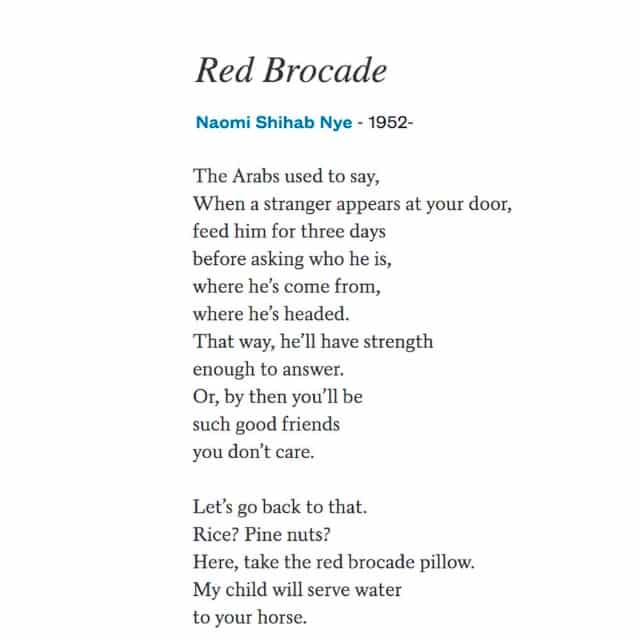 Red Brocade

Naomi Shihab Nye - 1952-

The Arabs used to say,
When a stranger appears at your door,
feed him for three days
before asking who he is,
where he's come from,
where he's headed.
That way, he'll have strength
enough to answer.
Or, by then you'll be
such good friends
you don't care.

Let's go back to that.
Rice? Pine nuts?
Here, take the red brocade pillow.
My child will serve water
to your horse.